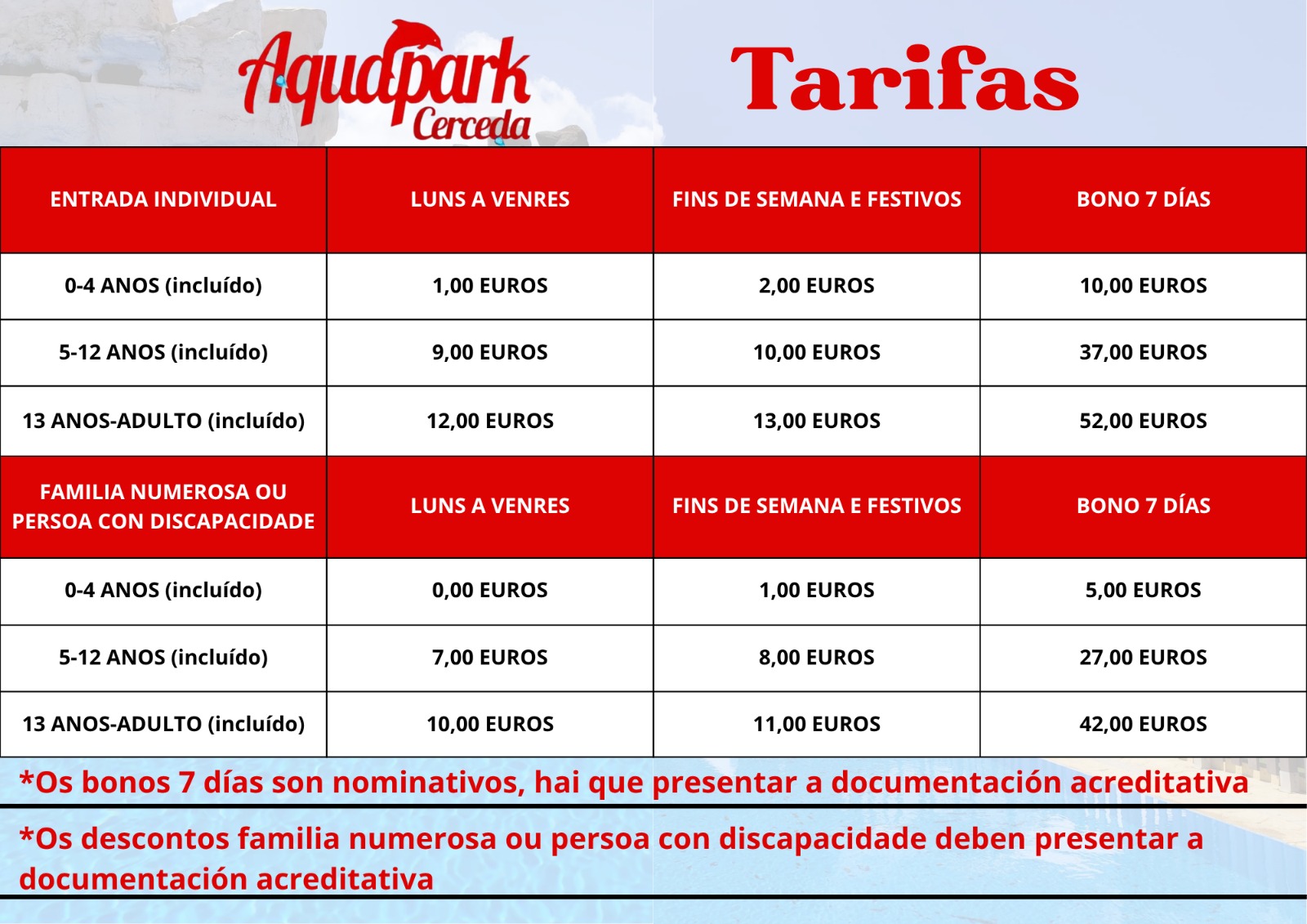 Aquapark Cerceda

Tarifas

| ENTRADA INDIVIDUAL | LUNS A VENRES | FINS DE SEMANA E FESTIVOS | BONO 7 DÍAS |
|---|---|---|---|
| 0-4 ANOS (incluído) | 1,00 EUROS | 2,00 EUROS | 10,00 EUROS |
| 5-12 ANOS (incluído) | 9,00 EUROS | 10,00 EUROS | 37,00 EUROS |
| 13 ANOS-ADULTO (incluído) | 12,00 EUROS | 13,00 EUROS | 52,00 EUROS |
| FAMILIA NUMEROSA OU PERSOA CON DISCAPACIDADE | LUNS A VENRES | FINS DE SEMANA E FESTIVOS | BONO 7 DÍAS |
| 0-4 ANOS (incluído) | 0,00 EUROS | 1,00 EUROS | 5,00 EUROS |
| 5-12 ANOS (incluído) | 7,00 EUROS | 8,00 EUROS | 27,00 EUROS |
| 13 ANOS-ADULTO (incluído) | 10,00 EUROS | 11,00 EUROS | 42,00 EUROS |

*Os bonos 7 días son nominativos, hai que presentar a documentación acreditativa

*Os descontos familia numerosa ou persoa con discapacidade deben presentar a documentación acreditativa